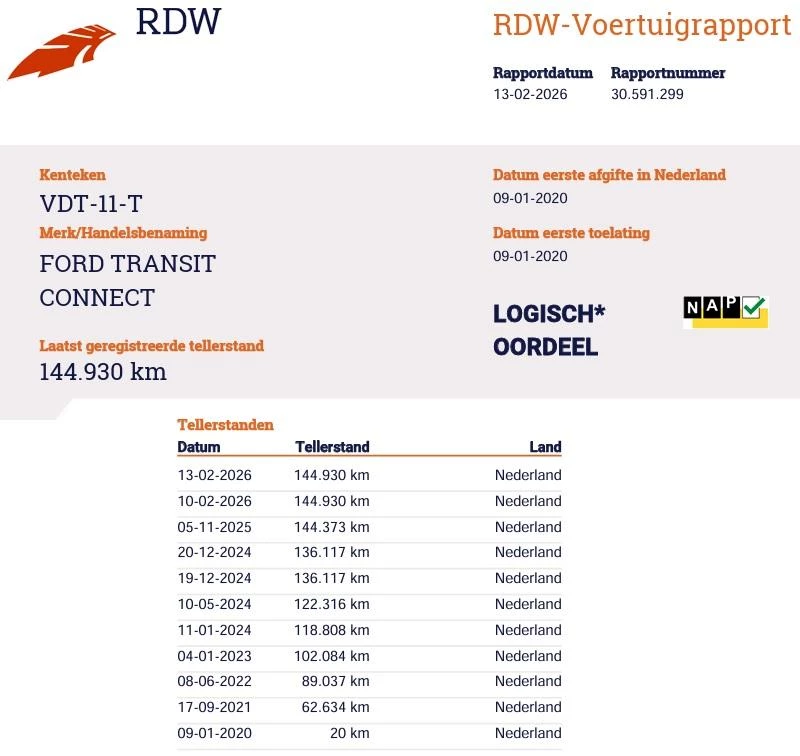 RDW

RDW-Voertuigrapport

Rapportdatum
13-02-2026

Rapportnummer
30.591.299

Kenteken
VDT-11-T

Merk/Handelsbenaming
FORD TRANSIT CONNECT

Laatst geregistreerde tellerstand
144.930 km

Datum eerste afgifte in Nederland
09-01-2020

Datum eerste toelating
09-01-2020

LOGISCH*
OORDEEL

NAP

Tellerstanden

| Datum | Tellerstand | Land |
|---|---|---|
| 13-02-2026 | 144.930 km | Nederland |
| 10-02-2026 | 144.930 km | Nederland |
| 05-11-2025 | 144.373 km | Nederland |
| 20-12-2024 | 136.117 km | Nederland |
| 19-12-2024 | 136.117 km | Nederland |
| 10-05-2024 | 122.316 km | Nederland |
| 11-01-2024 | 118.808 km | Nederland |
| 04-01-2023 | 102.084 km | Nederland |
| 08-06-2022 | 89.037 km | Nederland |
| 17-09-2021 | 62.634 km | Nederland |
| 09-01-2020 | 20 km | Nederland |